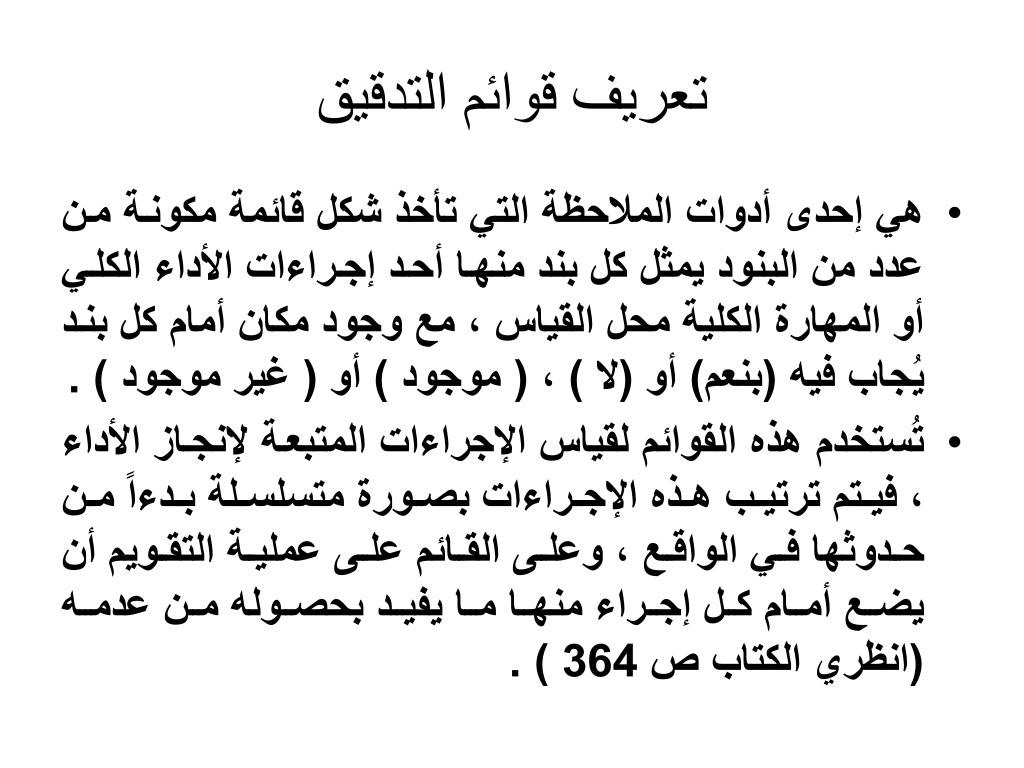 تعريف قوائم التدقيق

• هي إحدى أدوات الملاحظة التي تأخذ شكل قائمة مكونة من عدد من البنود يمثل كل بند منها أحد إجراءات الأداء الكلي أو المهارة الكلية محل القياس ، مع وجود مكان أمام كل بند يُجاب فيه (بنعم) أو (لا ) ، ( موجود ) أو ( غير موجود ) .

• تُستخدم هذه القوائم لقياس الإجراءات المتبعة لإنجاز الأداء ، فيتم ترتيب هذه الإجراءات بصورة متسلسلة بدءاً من حدوثها في الواقع ، وعلى القائم على عملية التقويم أن يضع أمام كل إجراء منها ما يفيد بحصوله من عدمه (انظري الكتاب ص 364 ) .